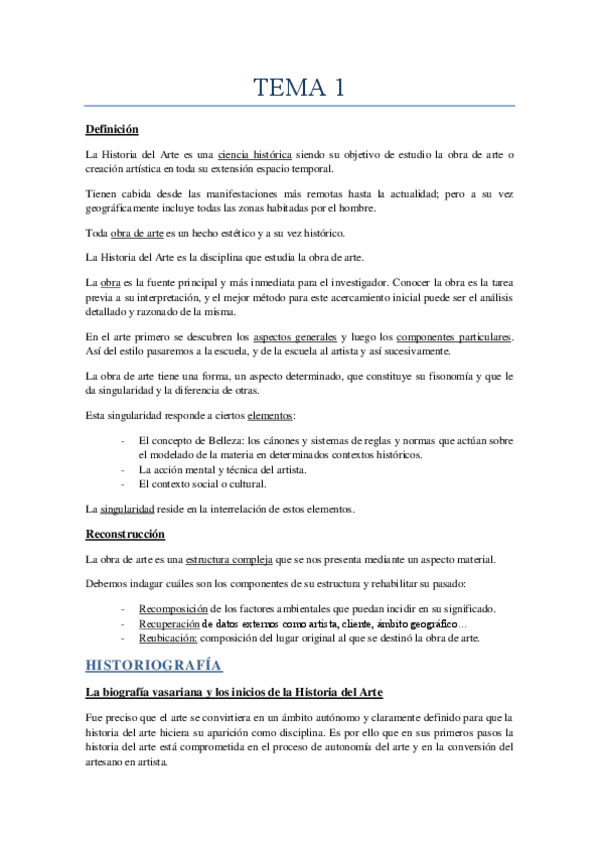 TEMA 1

Definición

La Historia del Arte es una ciencia histórica siendo su objetivo de estudio la obra de arte o creación artística en toda su extensión espacio temporal.

Tienen cabida desde las manifestaciones más remotas hasta la actualidad; pero a su vez geográficamente incluye todas las zonas habitadas por el hombre.

Toda obra de arte es un hecho estético y a su vez histórico.

La Historia del Arte es la disciplina que estudia la obra de arte.

La obra es la fuente principal y más inmediata para el investigador. Conocer la obra es la tarea previa a su interpretación, y el mejor método para este acercamiento inicial puede ser el análisis detallado y razonado de la misma.

En el arte primero se descubren los aspectos generales y luego los componentes particulares. Así del estilo pasaremos a la escuela, y de la escuela al artista y así sucesivamente.

La obra de arte tiene una forma, un aspecto determinado, que constituye su fisonomía y que le da singularidad y la diferencia de otras.

Esta singularidad responde a ciertos elementos:

- El concepto de Belleza: los cánones y sistemas de reglas y normas que actúan sobre el modelado de la materia en determinados contextos históricos.
- La acción mental y técnica del artista.
- El contexto social o cultural.

La singularidad reside en la interrelación de estos elementos.

Reconstrucción

La obra de arte es una estructura compleja que se nos presenta mediante un aspecto material.

Debemos indagar cuáles son los componentes de su estructura y rehabilitar su pasado:

- Recomposición de los factores ambientales que puedan incidir en su significado.
- Recuperación de datos externos como artista, cliente, ámbito geográfico…
- Reubicación: composición del lugar original al que se destinó la obra de arte.

HISTORIOGRAFÍA

La biografía vasariana y los inicios de la Historia del Arte

Fue preciso que el arte se convirtiera en un ámbito autónomo y claramente definido para que la historia del arte hiciera su aparición como disciplina. Es por ello que en sus primeros pasos la historia del arte está comprometida en el proceso de autonomía del arte y en la conversión del artesano en artista.